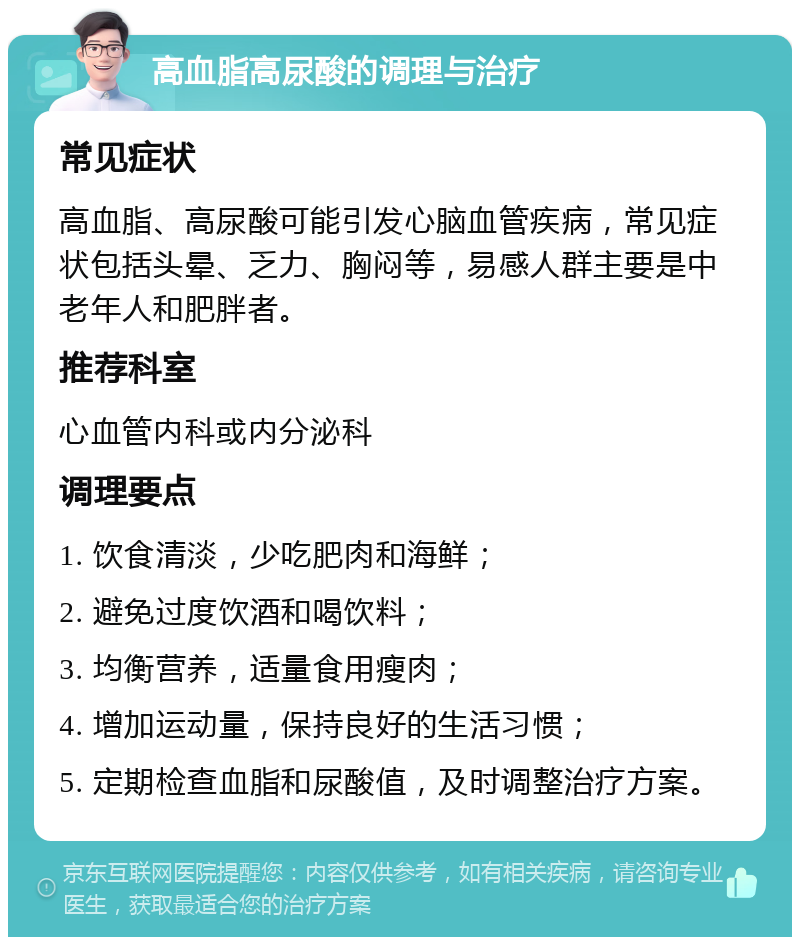 高血脂高尿酸的调理与治疗

常见症状

高血脂、高尿酸可能引发心脑血管疾病，常见症状包括头晕、乏力、胸闷等，易感人群主要是中老年人和肥胖者。

推荐科室

心血管内科或内分泌科

调理要点

1. 饮食清淡，少吃肥肉和海鲜；

2. 避免过度饮酒和喝饮料；

3. 均衡营养，适量食用瘦肉；

4. 增加运动量，保持良好的生活习惯；

5. 定期检查血脂和尿酸值，及时调整治疗方案。

京东互联网医院提醒您：内容仅供参考，如有相关疾病，请咨询专业医生，获取最适合您的治疗方案